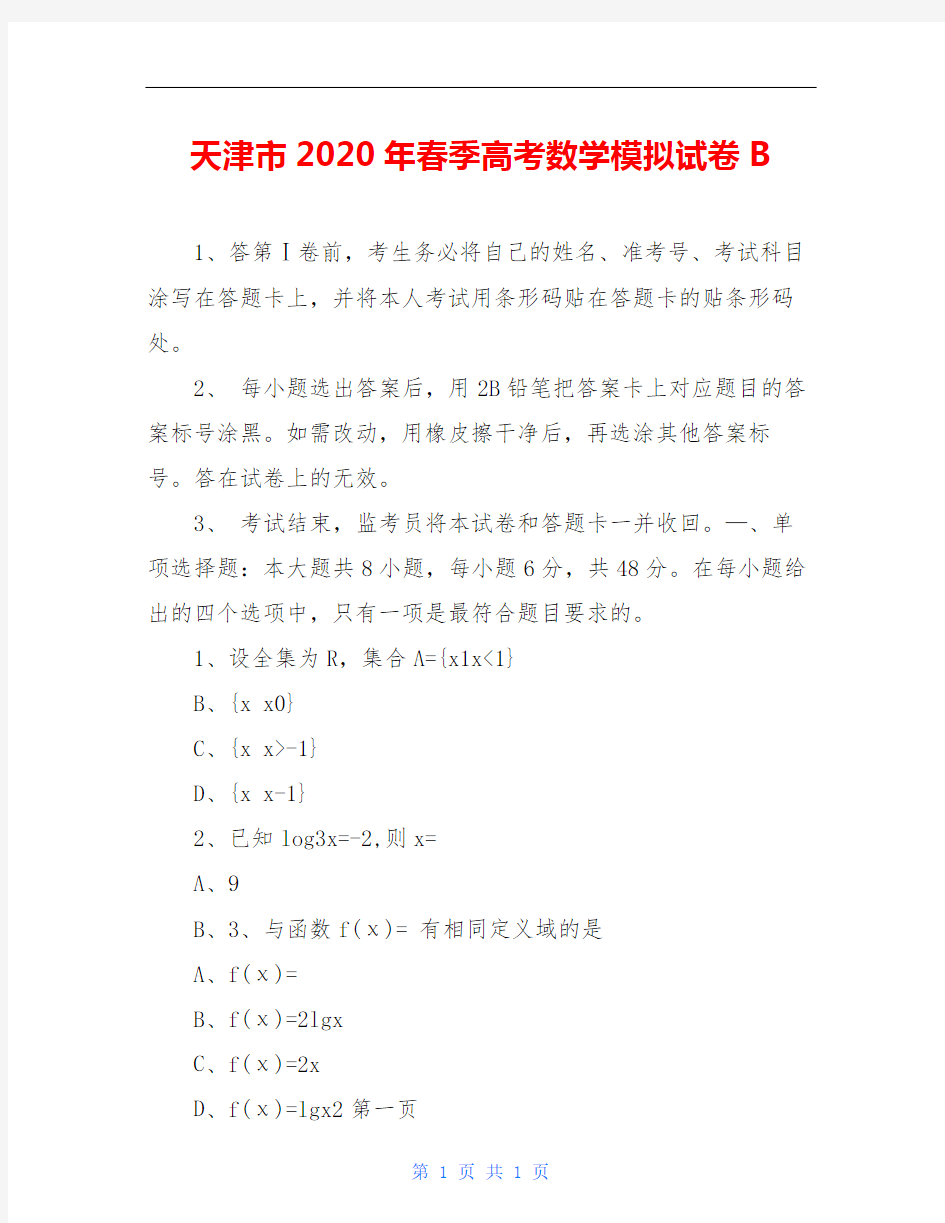 天津市2020年春季高考数学模拟试卷B

1、答第Ⅰ卷前，考生务必将自己的姓名、准考号、考试科目涂写在答题卡上，并将本人考试用条形码贴在答题卡的贴条形码处。

2、 每小题选出答案后，用2B铅笔把答案卡上对应题目的答案标号涂黑。如需改动，用橡皮擦干净后，再选涂其他答案标号。答在试卷上的无效。

3、 考试结束，监考员将本试卷和答题卡一并收回。一、单项选择题：本大题共8小题，每小题6分，共48分。在每小题给出的四个选项中，只有一项是最符合题目要求的。

1、设全集为R，集合A={x1x<1}

B、{x x0}

C、{x x>-1}

D、{x x-1}

2、已知log3x=-2,则x=

A、9

B、3、与函数f(x)= 有相同定义域的是

A、f(x)=

B、f(x)=2lgx

C、f(x)=2x

D、f(x)=lgx2 第一页

第 1 页 共 1 页